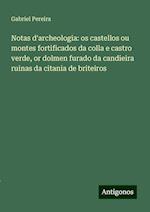 Gabriel Pereira

Notas d'archeologia: os castellos ou montes fortificados da colla e castro verde, or dolmen furado da candieira ruinas da citania de briteiros

Antigonos